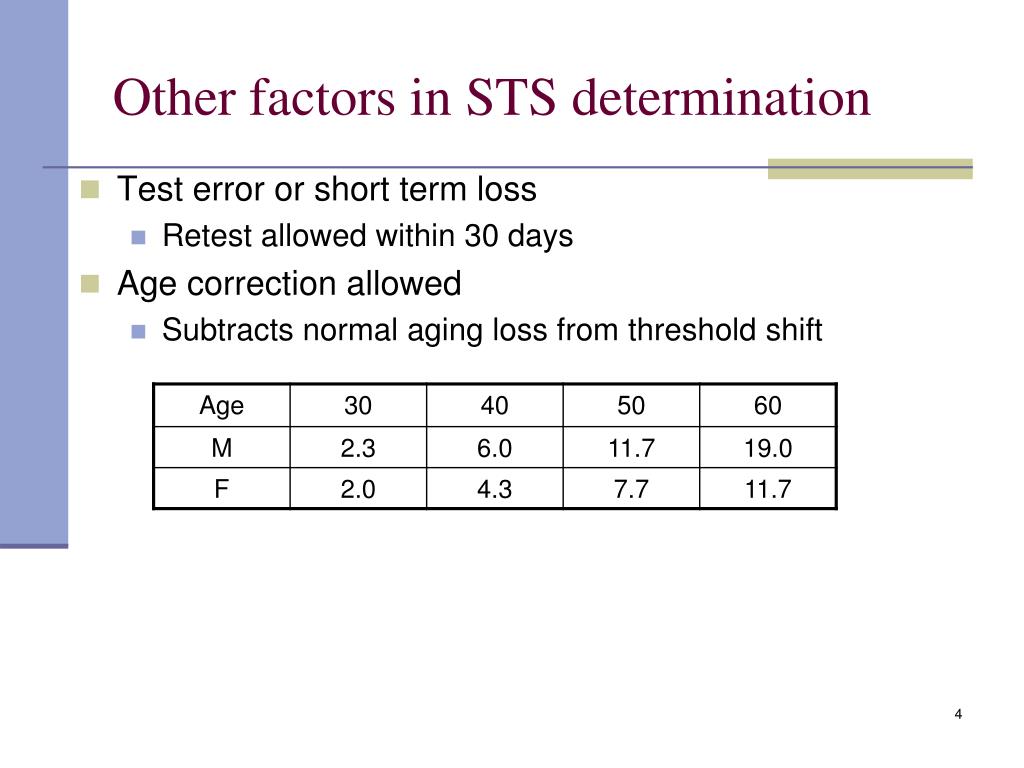 Other factors in STS determination

Test error or short term loss

Retest allowed within 30 days

Age correction allowed

Subtracts normal aging loss from threshold shift

| Age | 30 | 40 | 50 | 60 |
|---|---|---|---|---|
| M | 2.3 | 6.0 | 11.7 | 19.0 |
| F | 2.0 | 4.3 | 7.7 | 11.7 |

4